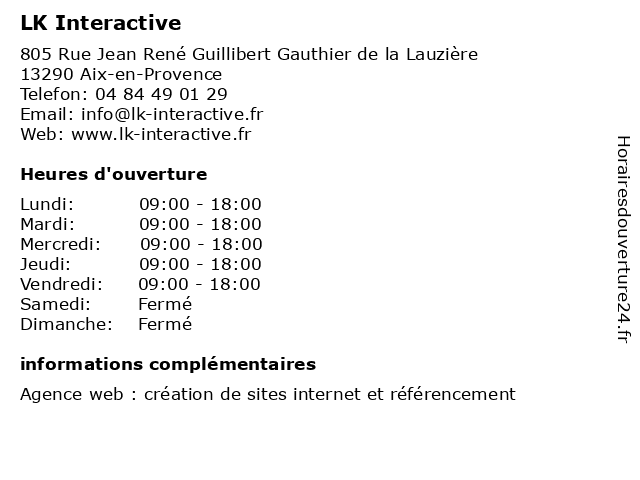 LK Interactive

805 Rue Jean René Guillibert Gauthier de la Lauzière
13290 Aix-en-Provence
Telefon: 04 84 49 01 29
Email: info@lk-interactive.fr
Web: www.lk-interactive.fr

Heures d'ouverture

| Lundi: | 09:00 - 18:00 |
|---|---|
| Mardi: | 09:00 - 18:00 |
| Mercredi: | 09:00 - 18:00 |
| Jeudi: | 09:00 - 18:00 |
| Vendredi: | 09:00 - 18:00 |
| Samedi: | Fermé |
| Dimanche: | Fermé |

informations complémentaires

Agence web : création de sites internet et référencement

Horairesdouverture24.fr